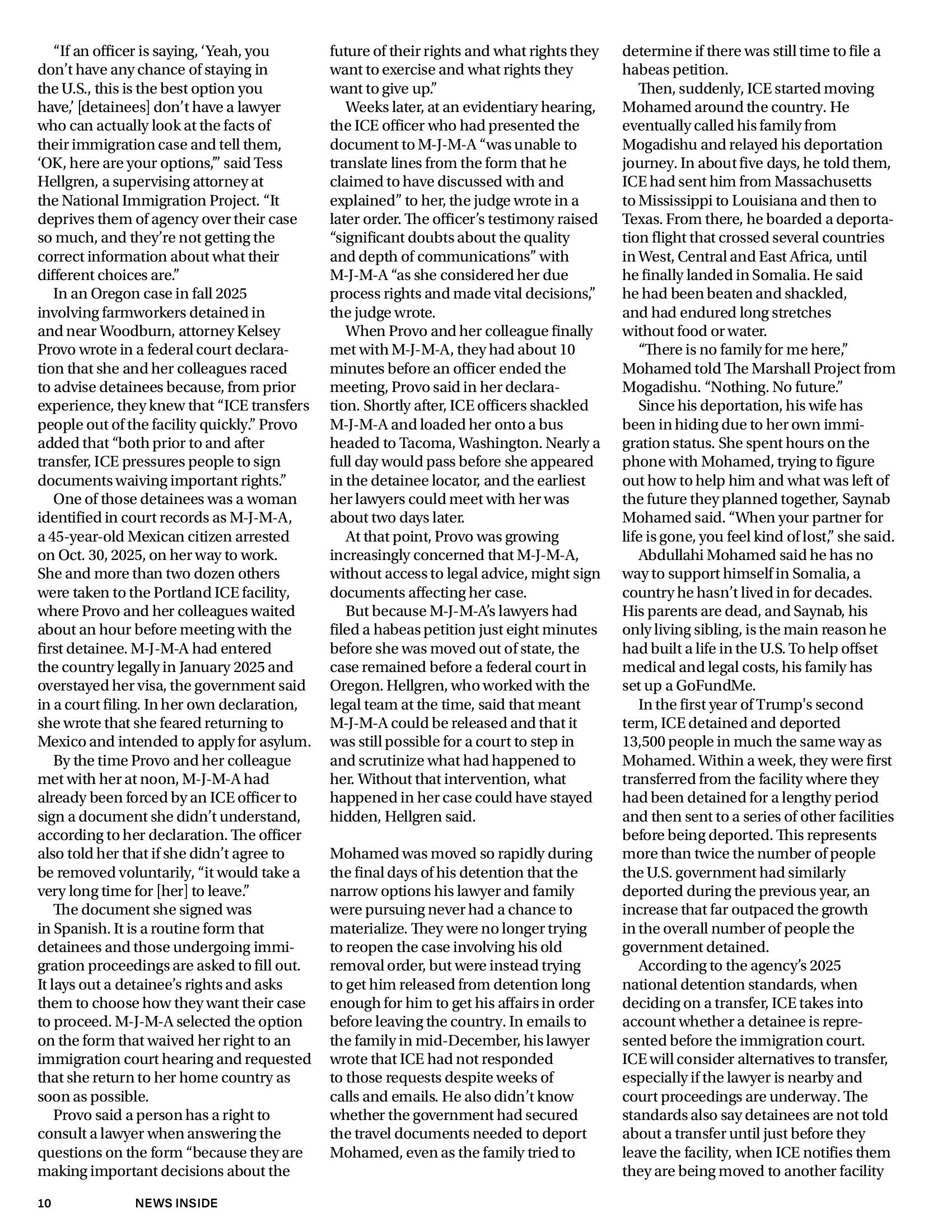 “If an officer is saying, ‘Yeah, you don’t have any chance of staying in the U.S., this is the best option you have,’ [detainees] don’t have a lawyer who can actually look at the facts of their immigration case and tell them, ‘OK, here are your options,’” said Tess Hellgren, a supervising attorney at the National Immigration Project. “It deprives them of agency over their case so much, and they’re not getting the correct information about what their different choices are.”

In an Oregon case in fall 2025 involving farmworkers detained in and near Woodburn, attorney Kelsey Provo wrote in a federal court declaration that she and her colleagues raced to advise detainees because, from prior experience, they knew that “ICE transfers people out of the facility quickly.” Provo added that “both prior to and after transfer, ICE pressures people to sign documents waiving important rights.”

One of those detainees was a woman identified in court records as M-J-M-A, a 45-year-old Mexican citizen arrested on Oct. 30, 2025, on her way to work. She and more than two dozen others were taken to the Portland ICE facility, where Provo and her colleagues waited about an hour before meeting with the first detainee. M-J-M-A had entered the country legally in January 2025 and overstayed her visa, the government said in a court filing. In her own declaration, she wrote that she feared returning to Mexico and intended to apply for asylum.

By the time Provo and her colleague met with her at noon, M-J-M-A had already been forced by an ICE officer to sign a document she didn’t understand, according to her declaration. The officer also told her that if she didn’t agree to be removed voluntarily, “it would take a very long time for [her] to leave.”

The document she signed was in Spanish. It is a routine form that detainees and those undergoing immigration proceedings are asked to fill out. It lays out a detainee’s rights and asks them to choose how they want their case to proceed. M-J-M-A selected the option on the form that waived her right to an immigration court hearing and requested that she return to her home country as soon as possible.

Provo said a person has a right to consult a lawyer when answering the questions on the form “because they are making important decisions about the future of their rights and what rights they want to exercise and what rights they want to give up.”

Weeks later, at an evidentiary hearing, the ICE officer who had presented the document to M-J-M-A “was unable to translate lines from the form that he claimed to have discussed with and explained” to her, the judge wrote in a later order. The officer’s testimony raised “significant doubts about the quality and depth of communications” with M-J-M-A “as she considered her due process rights and made vital decisions,” the judge wrote.

When Provo and her colleague finally met with M-J-M-A, they had about 10 minutes before an officer ended the meeting, Provo said in her declaration. Shortly after, ICE officers shackled M-J-M-A and loaded her onto a bus headed to Tacoma, Washington. Nearly a full day would pass before she appeared in the detainee locator, and the earliest her lawyers could meet with her was about two days later.

At that point, Provo was growing increasingly concerned that M-J-M-A, without access to legal advice, might sign documents affecting her case.

But because M-J-M-A’s lawyers had filed a habeas petition just eight minutes before she was moved out of state, the case remained before a federal court in Oregon. Hellgren, who worked with the legal team at the time, said that meant M-J-M-A could be released and that it was still possible for a court to step in and scrutinize what had happened to her. Without that intervention, what happened in her case could have stayed hidden, Hellgren said.

Mohamed was moved so rapidly during the final days of his detention that the narrow options his lawyer and family were pursuing never had a chance to materialize. They were no longer trying to reopen the case involving his old removal order, but were instead trying to get him released from detention long enough for him to get his affairs in order before leaving the country. In emails to the family in mid-December, his lawyer wrote that ICE had not responded to those requests despite weeks of calls and emails. He also didn’t know whether the government had secured the travel documents needed to deport Mohamed, even as the family tried to determine if there was still time to file a habeas petition.

Then, suddenly, ICE started moving Mohamed around the country. He eventually called his family from Mogadishu and relayed his deportation journey. In about five days, he told them, ICE had sent him from Massachusetts to Mississippi to Louisiana and then to Texas. From there, he boarded a deportation flight that crossed several countries in West, Central and East Africa, until he finally landed in Somalia. He said he had been beaten and shackled, and had endured long stretches without food or water.

“There is no family for me here,” Mohamed told The Marshall Project from Mogadishu. “Nothing. No future.”

Since his deportation, his wife has been in hiding due to her own immigration status. She spent hours on the phone with Mohamed, trying to figure out how to help him and what was left of the future they planned together, Saynab Mohamed said. “When your partner for life is gone, you feel kind of lost,” she said.

Abdullahi Mohamed said he has no way to support himself in Somalia, a country he hasn’t lived in for decades. His parents are dead, and Saynab, his only living sibling, is the main reason he had built a life in the U.S. To help offset medical and legal costs, his family has set up a GoFundMe.

In the first year of Trump's second term, ICE detained and deported 13,500 people in much the same way as Mohamed. Within a week, they were first transferred from the facility where they had been detained for a lengthy period and then sent to a series of other facilities before being deported. This represents more than twice the number of people the U.S. government had similarly deported during the previous year, an increase that far outpaced the growth in the overall number of people the government detained.

According to the agency’s 2025 national detention standards, when deciding on a transfer, ICE takes into account whether a detainee is represented before the immigration court. ICE will consider alternatives to transfer, especially if the lawyer is nearby and court proceedings are underway. The standards also say detainees are not told about a transfer until just before they leave the facility, when ICE notifies them they are being moved to another facility

10 NEWS INSIDE